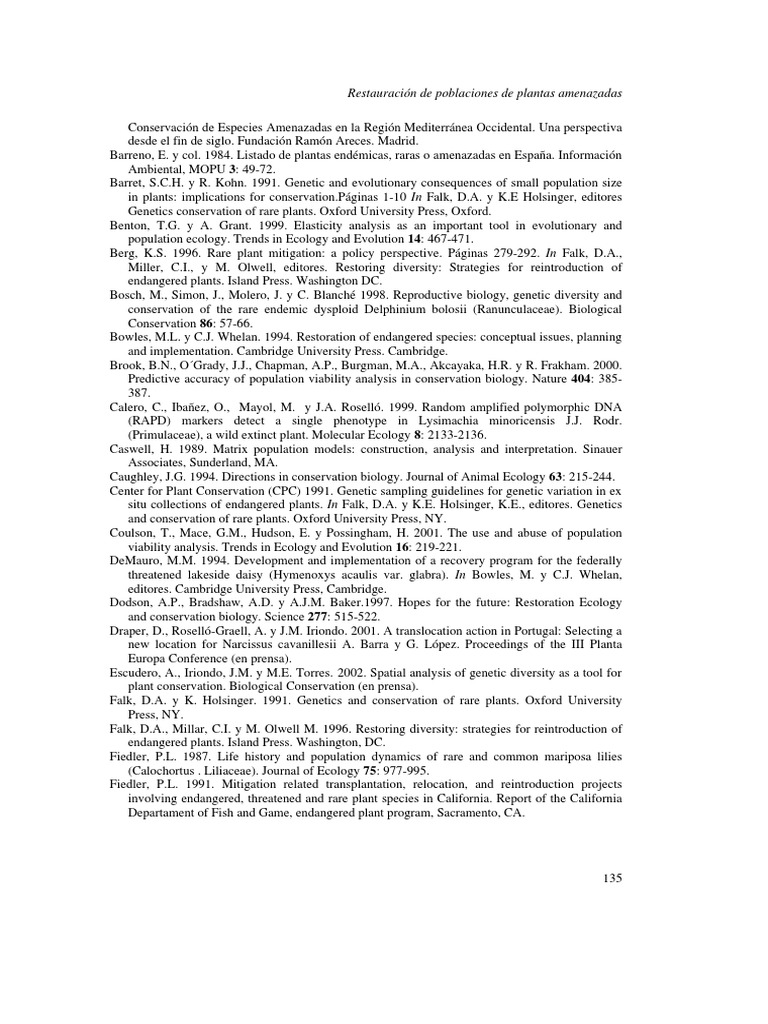 Restauración de poblaciones de plantas amenazadas

Conservación de Especies Amenazadas en la Región Mediterránea Occidental. Una perspectiva desde el fin de siglo. Fundación Ramón Areces. Madrid.

Barreno, E. y col. 1984. Listado de plantas endémicas, raras o amenazadas en España. Información Ambiental, MOPU 3: 49-72.

Barret, S.C.H. y R. Kohn. 1991. Genetic and evolutionary consequences of small population size in plants: implications for conservation.Páginas 1-10 In Falk, D.A. y K.E Holsinger, editores Genetics conservation of rare plants. Oxford University Press, Oxford.

Benton, T.G. y A. Grant. 1999. Elasticity analysis as an important tool in evolutionary and population ecology. Trends in Ecology and Evolution 14: 467-471.

Berg, K.S. 1996. Rare plant mitigation: a policy perspective. Páginas 279-292. In Falk, D.A., Miller, C.I., y M. Olwell, editores. Restoring diversity: Strategies for reintroduction of endangered plants. Island Press. Washington DC.

Bosch, M., Simon, J., Molero, J. y C. Blanché 1998. Reproductive biology, genetic diversity and conservation of the rare endemic dysploid Delphinium bolosii (Ranunculaceae). Biological Conservation 86: 57-66.

Bowles, M.L. y C.J. Whelan. 1994. Restoration of endangered species: conceptual issues, planning and implementation. Cambridge University Press. Cambridge.

Brook, B.N., O´Grady, J.J., Chapman, A.P., Burgman, M.A., Akcayaka, H.R. y R. Frakham. 2000. Predictive accuracy of population viability analysis in conservation biology. Nature 404: 385-387.

Calero, C., Ibañez, O., Mayol, M. y J.A. Roselló. 1999. Random amplified polymorphic DNA (RAPD) markers detect a single phenotype in Lysimachia minoricensis J.J. Rodr. (Primulaceae), a wild extinct plant. Molecular Ecology 8: 2133-2136.

Caswell, H. 1989. Matrix population models: construction, analysis and interpretation. Sinauer Associates, Sunderland, MA.

Caughley, J.G. 1994. Directions in conservation biology. Journal of Animal Ecology 63: 215-244.

Center for Plant Conservation (CPC) 1991. Genetic sampling guidelines for genetic variation in ex situ collections of endangered plants. In Falk, D.A. y K.E. Holsinger, K.E., editores. Genetics and conservation of rare plants. Oxford University Press, NY.

Coulson, T., Mace, G.M., Hudson, E. y Possingham, H. 2001. The use and abuse of population viability analysis. Trends in Ecology and Evolution 16: 219-221.

DeMauro, M.M. 1994. Development and implementation of a recovery program for the federally threatened lakeside daisy (Hymenoxys acaulis var. glabra). In Bowles, M. y C.J. Whelan, editores. Cambridge University Press, Cambridge.

Dodson, A.P., Bradshaw, A.D. y A.J.M. Baker.1997. Hopes for the future: Restoration Ecology and conservation biology. Science 277: 515-522.

Draper, D., Roselló-Graell, A. y J.M. Iriondo. 2001. A translocation action in Portugal: Selecting a new location for Narcissus cavanillesii A. Barra y G. López. Proceedings of the III Planta Europa Conference (en prensa).

Escudero, A., Iriondo, J.M. y M.E. Torres. 2002. Spatial analysis of genetic diversity as a tool for plant conservation. Biological Conservation (en prensa).

Falk, D.A. y K. Holsinger. 1991. Genetics and conservation of rare plants. Oxford University Press, NY.

Falk, D.A., Millar, C.I. y M. Olwell M. 1996. Restoring diversity: strategies for reintroduction of endangered plants. Island Press. Washington, DC.

Fiedler, P.L. 1987. Life history and population dynamics of rare and common mariposa lilies (Calochortus . Liliaceae). Journal of Ecology 75: 977-995.

Fiedler, P.L. 1991. Mitigation related transplantation, relocation, and reintroduction projects involving endangered, threatened and rare plant species in California. Report of the California Departament of Fish and Game, endangered plant program, Sacramento, CA.

135